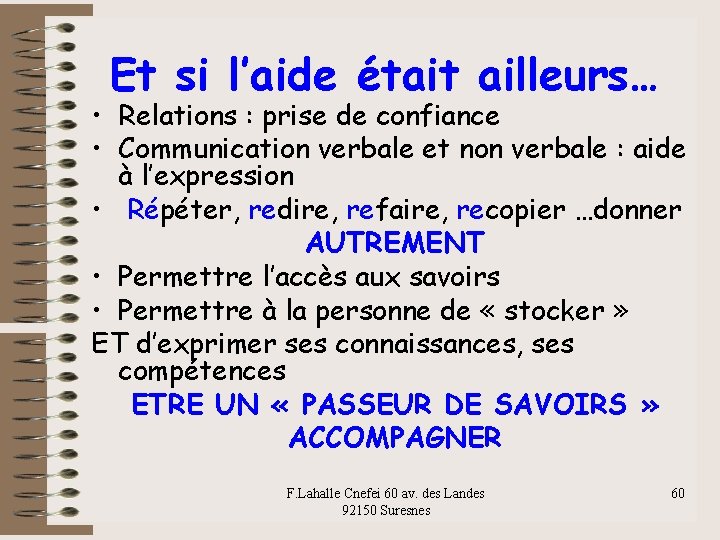 Et si l'aide était ailleurs…

• Relations : prise de confiance
• Communication verbale et non verbale : aide à l'expression
• Répéter, redire, refaire, recopier …donner AUTREMENT
• Permettre l'accès aux savoirs
• Permettre à la personne de « stocker »
ET d'exprimer ses connaissances, ses compétences

ETRE UN « PASSEUR DE SAVOIRS »
ACCOMPAGNER

F.Lahalle Cnefei 60 av. des Landes 92150 Suresnes

60